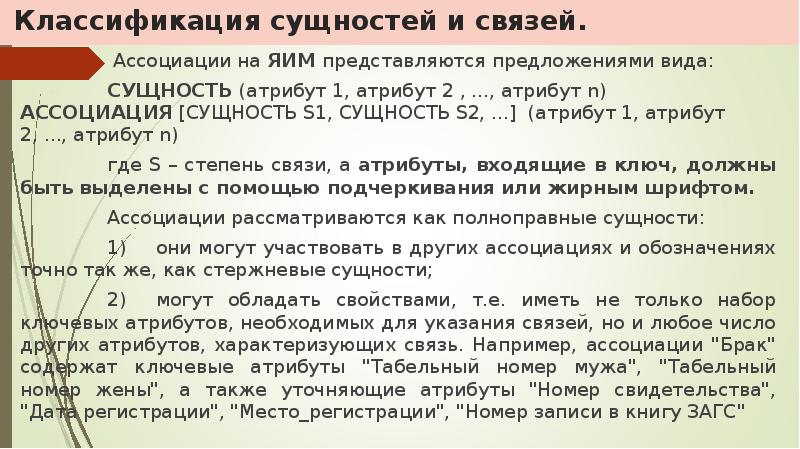 Классификация сущностей и связей.

Ассоциации на ЯИМ представляются предложениями вида:

СУЩНОСТЬ (атрибут 1, атрибут 2 , ..., атрибут n)
АССОЦИАЦИЯ [СУЩНОСТЬ S1, СУЩНОСТЬ S2, ...] (атрибут 1, атрибут 2, ..., атрибут n)

где S – степень связи, а атрибуты, входящие в ключ, должны быть выделены с помощью подчеркивания или жирным шрифтом.

Ассоциации рассматриваются как полноправные сущности:

1) они могут участвовать в других ассоциациях и обозначениях точно так же, как стержневые сущности;

2) могут обладать свойствами, т.е. иметь не только набор ключевых атрибутов, необходимых для указания связей, но и любое число других атрибутов, характеризующих связь. Например, ассоциации "Брак" содержат ключевые атрибуты "Табельный номер мужа", "Табельный номер жены", а также уточняющие атрибуты "Номер свидетельства", "Дата регистрации", "Место_регистрации", "Номер записи в книгу ЗАГС"